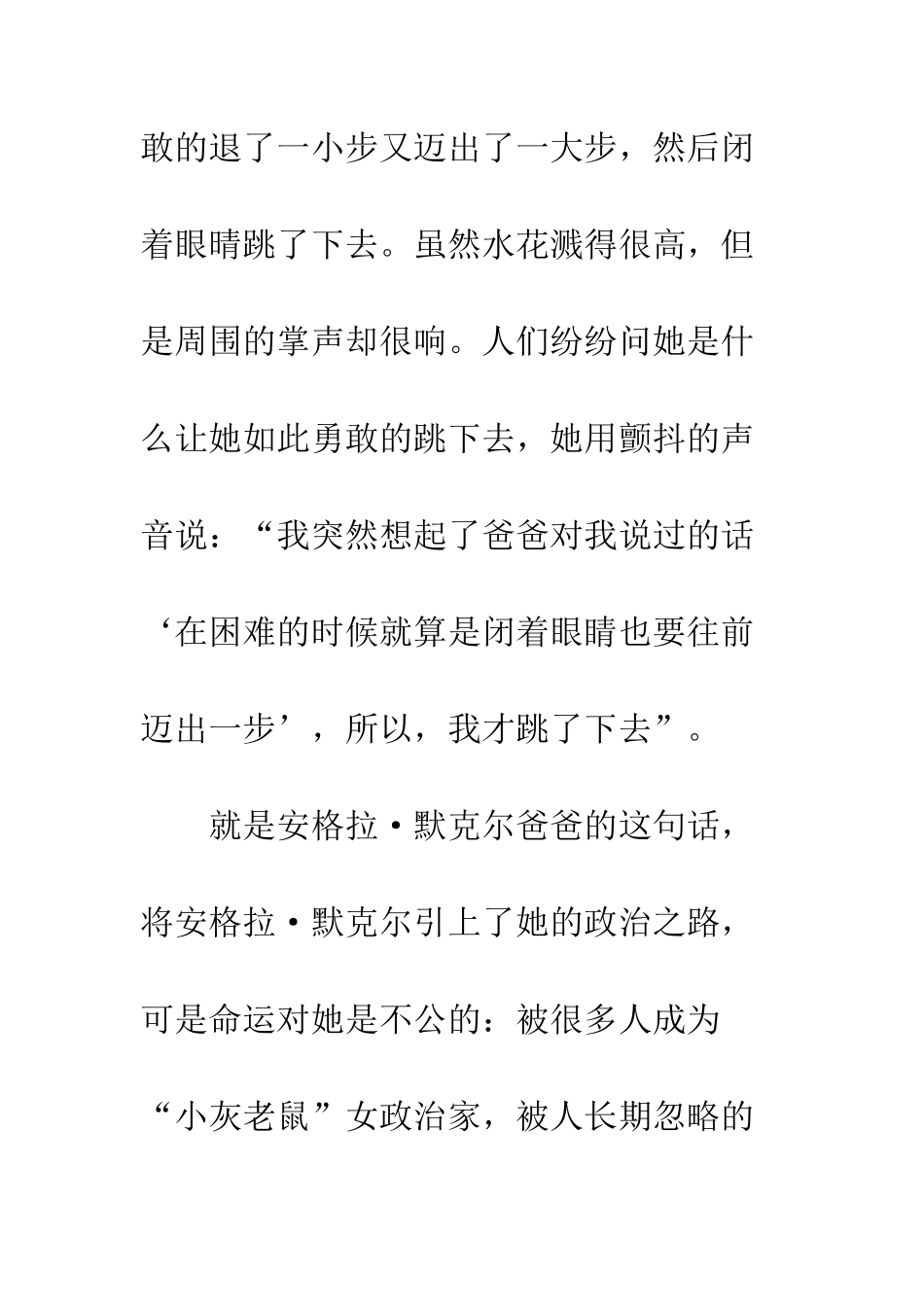 敢的退了一小步又迈出了一大步，然后闭着眼睛跳了下去。虽然水花溅得很高，但是周围的掌声却很响。人们纷纷问她是什么让她如此勇敢的跳下去，她用颤抖的声音说：“我突然想起了爸爸对我说过的话‘在困难的时候就算是闭着眼睛也要往前迈出一步’，所以，我才跳了下去”。

就是安格拉·默克尔爸爸的这句话，将安格拉·默克尔引上了她的政治之路，可是命运对她是不公的：被很多人成为“小灰老鼠”女政治家，被人长期忽略的